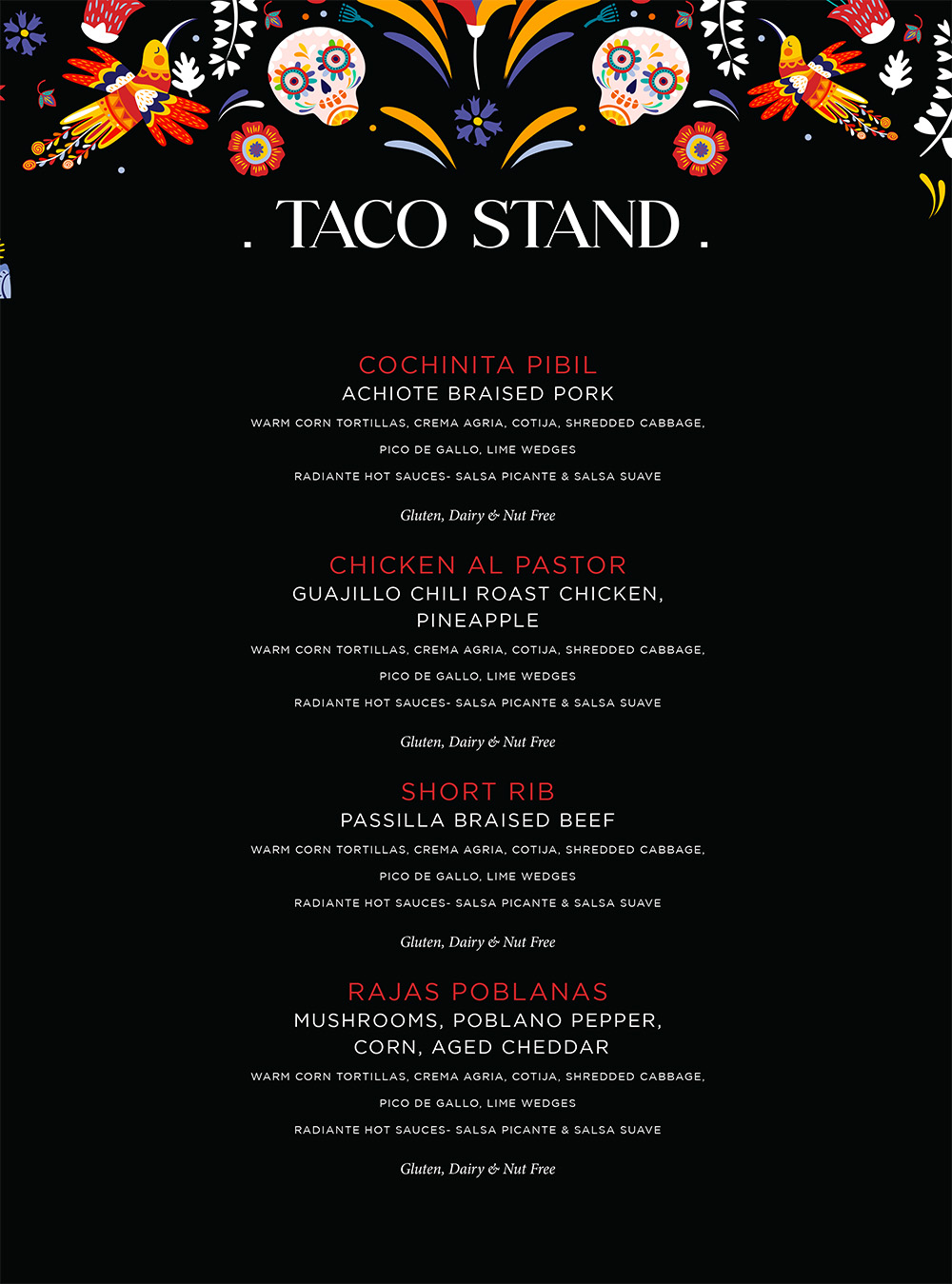 . TACO STAND .

COCHINITA PIBIL
ACHIOTE BRAISED PORK
WARM CORN TORTILLAS, CREMA AGRIA, COTIJA, SHREDDED CABBAGE,
PICO DE GALLO, LIME WEDGES
RADIANTE HOT SAUCES- SALSA PICANTE & SALSA SUAVE

Gluten, Dairy & Nut Free

CHICKEN AL PASTOR
GUAJILLO CHILI ROAST CHICKEN, PINEAPPLE
WARM CORN TORTILLAS, CREMA AGRIA, COTIJA, SHREDDED CABBAGE,
PICO DE GALLO, LIME WEDGES
RADIANTE HOT SAUCES- SALSA PICANTE & SALSA SUAVE

Gluten, Dairy & Nut Free

SHORT RIB
PASSILLA BRAISED BEEF
WARM CORN TORTILLAS, CREMA AGRIA, COTIJA, SHREDDED CABBAGE,
PICO DE GALLO, LIME WEDGES
RADIANTE HOT SAUCES- SALSA PICANTE & SALSA SUAVE

Gluten, Dairy & Nut Free

RAJAS POBLANAS
MUSHROOMS, POBLANO PEPPER, CORN, AGED CHEDDAR
WARM CORN TORTILLAS, CREMA AGRIA, COTIJA, SHREDDED CABBAGE,
PICO DE GALLO, LIME WEDGES
RADIANTE HOT SAUCES- SALSA PICANTE & SALSA SUAVE

Gluten, Dairy & Nut Free